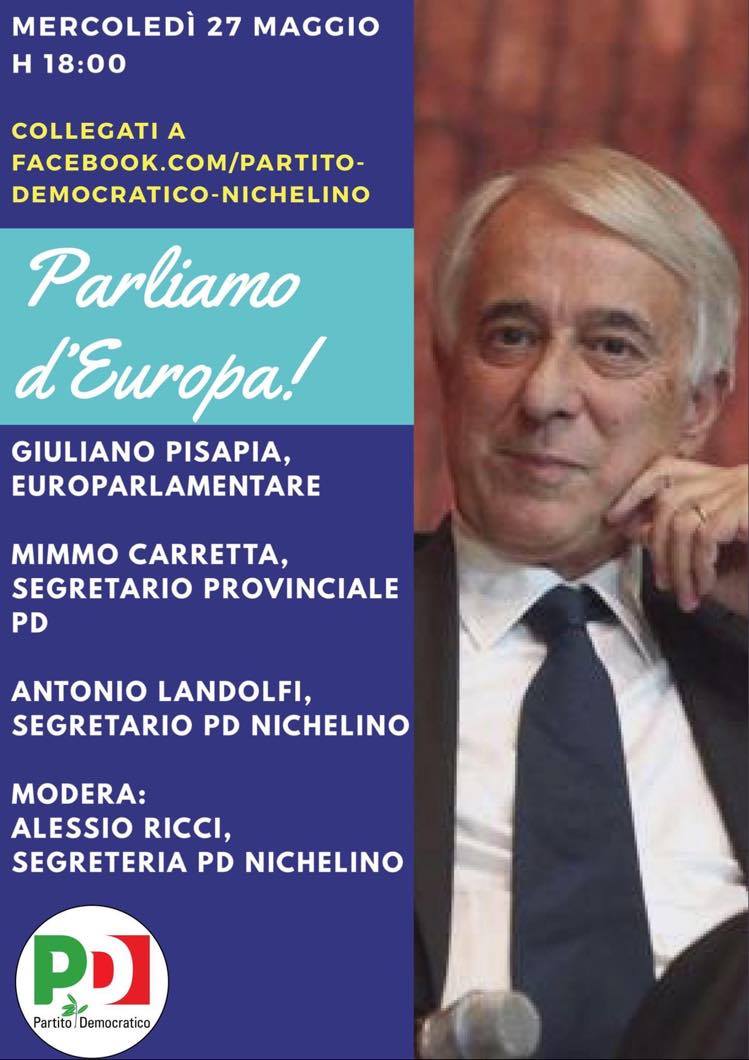 MERCOLEDÌ 27 MAGGIO
H 18:00

COLLEGATI A FACEBOOK.COM/PARTITO-DEMOCRATICO-NICHELINO

Parliamo d'Europa!

GIULIANO PISAPIA, EUROPARLAMENTARE

MIMMO CARRETTA, SEGRETARIO PROVINCIALE PD

ANTONIO LANDOLFI, SEGRETARIO PD NICHELINO

MODERA:
ALESSIO RICCI, SEGRETERIA PD NICHELINO

PD
Partito Democratico